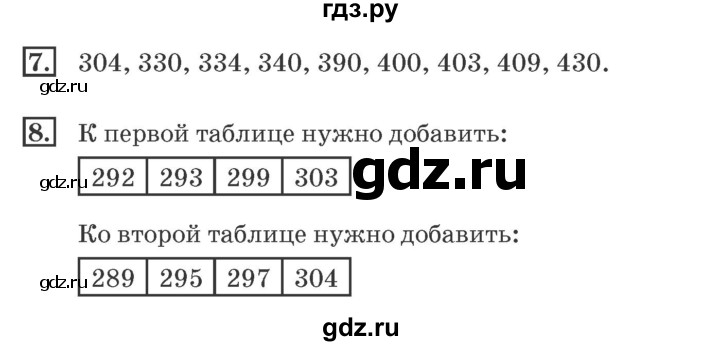 гдз.ру

7. 304, 330, 334, 340, 390, 400, 403, 409, 430.

gdz.ru

8. К первой таблице нужно добавить:

gdz.ru

| 292 | 293 | 299 | 303 |
|---|---|---|---|

gdz.ru

Ко второй таблице нужно добавить:

gdz.ru

| 289 | 295 | 297 | 304 |
|---|---|---|---|

gdz.ru